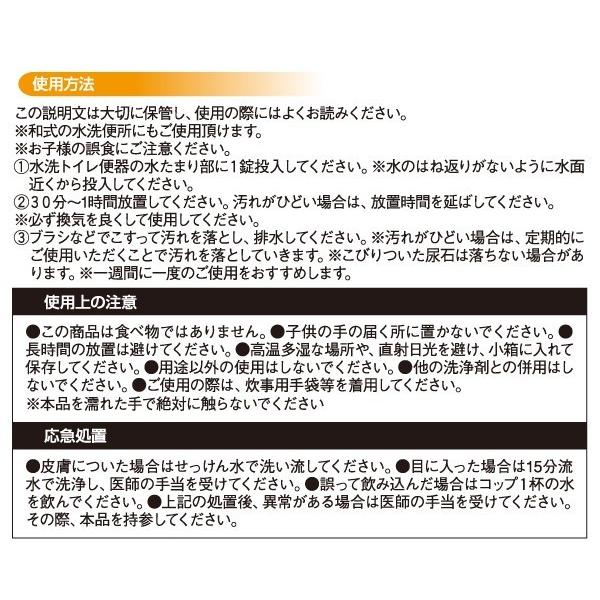 使用方法

この説明文は大切に保管し、使用の際にはよくお読みください。
※和式の水洗便所にもご使用頂けます。
※お子様の誤食にご注意ください。
①水洗トイレ便器の水たまり部に1錠投入してください。※水のはね返りがないように水面近くから投入してください。
②30分～1時間放置してください。汚れがひどい場合は、放置時間を延ばしてください。
※必ず換気を良くして使用してください。
③ブラシなどでこすって汚れを落とし、排水してください。※汚れがひどい場合は、定期的にご使用いただくことで汚れを落としていきます。※こびりついた尿石は落ちない場合があります。※一週間に一度のご使用をおすすめします。

使用上の注意

●この商品は食べ物ではありません。●子供の手の届く所に置かないでください。●長時間の放置は避けてください。●高温多湿な場所や、直射日光を避け、小箱に入れて保存してください。●用途以外の使用はしないでください。●他の洗浄剤との併用はしないでください。●ご使用の際は、炊事用手袋等を着用してください。
※本品を濡れた手で絶対に触らないでください

応急処置

●皮膚についた場合はせっけん水で洗い流してください。●目に入った場合は15分流水で洗浄し、医師の手当を受けてください。●誤って飲み込んだ場合はコップ1杯の水を飲んでください。●上記の処置後、異常がある場合は医師の手当を受けてください。その際、本品を持参してください。